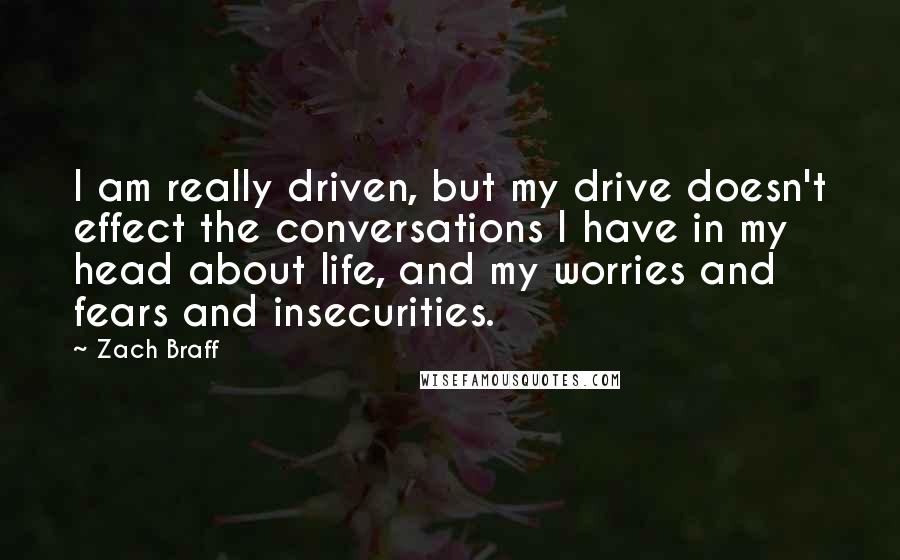 I am really driven, but my drive doesn't effect the conversations I have in my head about life, and my worries and fears and insecurities.

~ Zach Braff

WISEFAMOUSQUOTES.COM